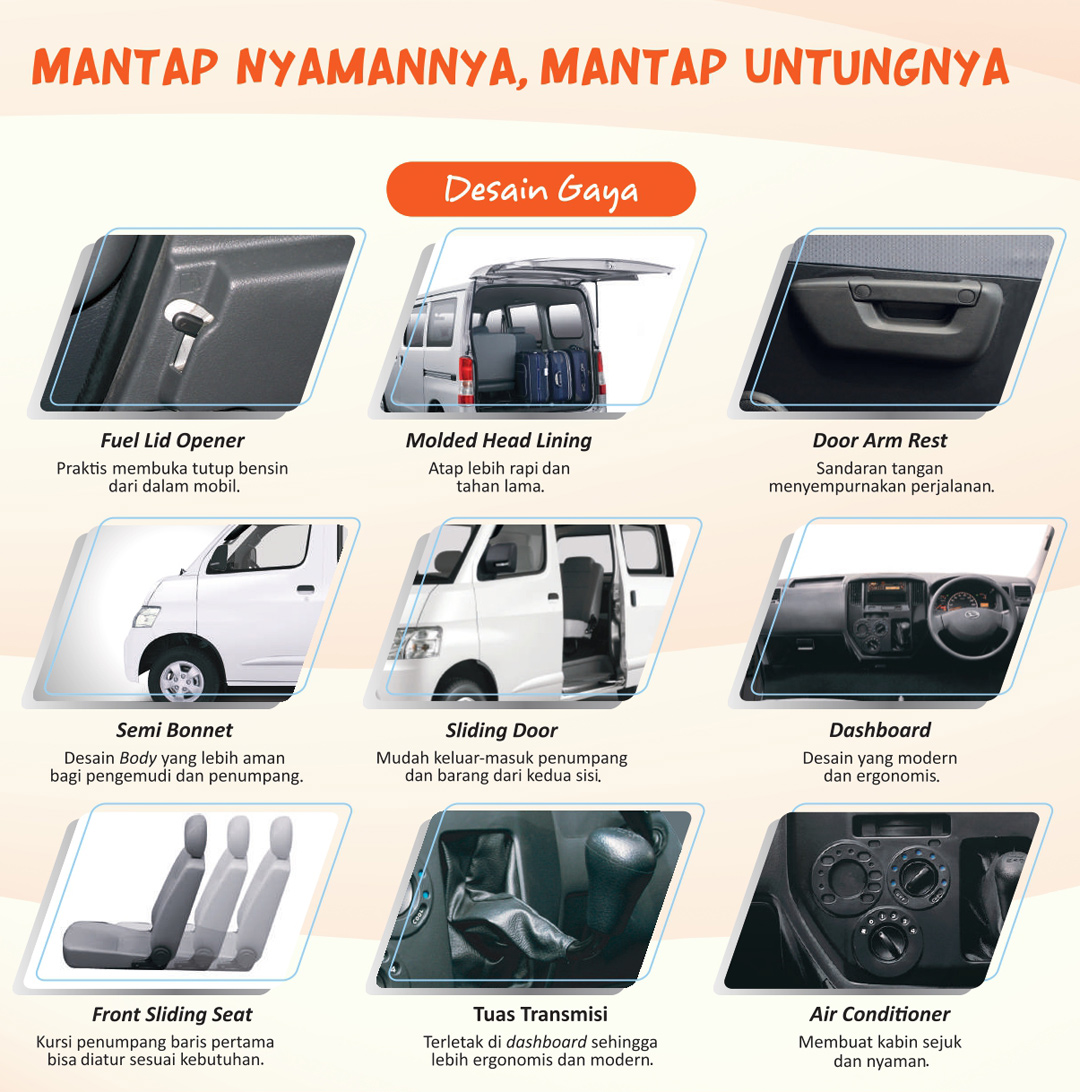 MANTAP NYAMANNYA, MANTAP UNTUNGNYA

Desain Gaya

Fuel Lid Opener
Praktis membuka tutup bensin dari dalam mobil.

Molded Head Lining
Atap lebih rapi dan tahan lama.

Door Arm Rest
Sandaran tangan menyempurnakan perjalanan.

Semi Bonnet
Desain Body yang lebih aman bagi pengemudi dan penumpang.

Sliding Door
Mudah keluar-masuk penumpang dan barang dari kedua sisi.

Dashboard
Desain yang modern dan ergonomis.

Front Sliding Seat
Kursi penumpang baris pertama bisa diatur sesuai kebutuhan.

Tuas Transmisi
Terletak di dashboard sehingga lebih ergonomis dan modern.

Air Conditioner
Membuat kabin sejuk dan nyaman.